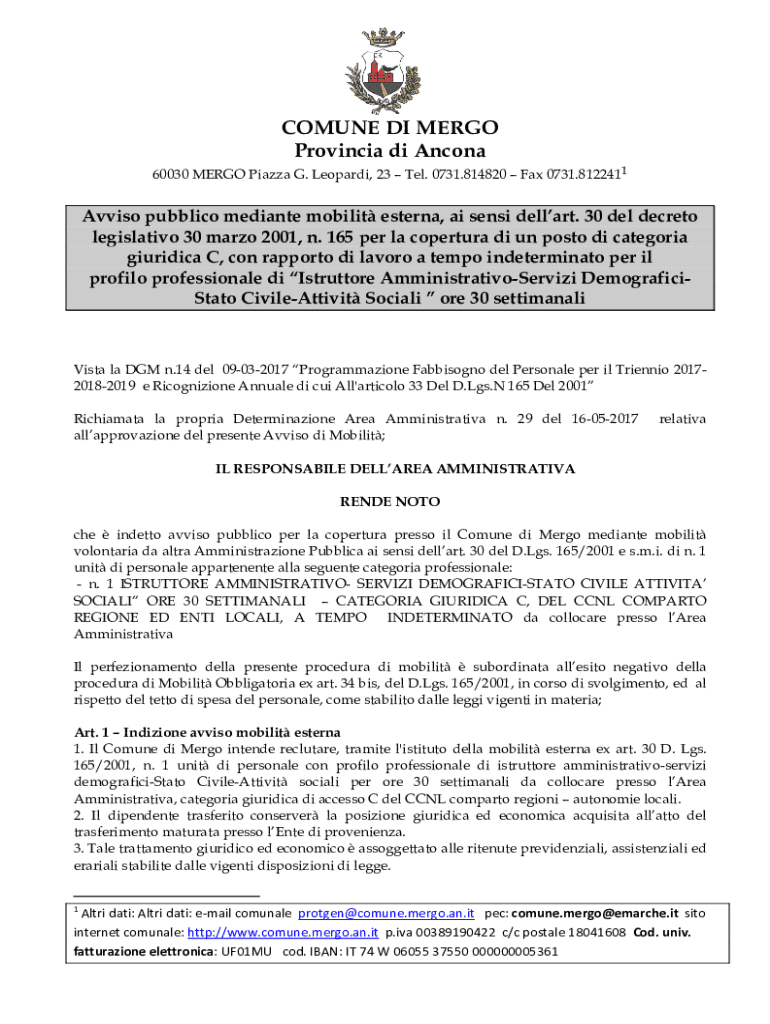 COMUNE DI MERGO
Provincia di Ancona
60030 MERGO Piazza G. Leopardi, 23 – Tel. 0731.814820 – Fax 0731.812241$^1$

Avviso pubblico mediante mobilità esterna, ai sensi dell'art. 30 del decreto legislativo 30 marzo 2001, n. 165 per la copertura di un posto di categoria giuridica C, con rapporto di lavoro a tempo indeterminato per il profilo professionale di "Istruttore Amministrativo-Servizi Demografici-Stato Civile-Attività Sociali " ore 30 settimanali

Vista la DGM n.14 del 09-03-2017 "Programmazione Fabbisogno del Personale per il Triennio 2017-2018-2019 e Ricognizione Annuale di cui All'articolo 33 Del D.Lgs.N 165 Del 2001"

Richiamata la propria Determinazione Area Amministrativa n. 29 del 16-05-2017 relativa all'approvazione del presente Avviso di Mobilità;

IL RESPONSABILE DELL'AREA AMMINISTRATIVA

RENDE NOTO

che è indetto avviso pubblico per la copertura presso il Comune di Mergo mediante mobilità volontaria da altra Amministrazione Pubblica ai sensi dell'art. 30 del D.Lgs. 165/2001 e s.m.i. di n. 1 unità di personale appartenente alla seguente categoria professionale:
- n. 1 ISTRUTTORE AMMINISTRATIVO- SERVIZI DEMOGRAFICI-STATO CIVILE ATTIVITA' SOCIALI" ORE 30 SETTIMANALI – CATEGORIA GIURIDICA C, DEL CCNL COMPARTO REGIONE ED ENTI LOCALI, A TEMPO INDETERMINATO da collocare presso l'Area Amministrativa

Il perfezionamento della presente procedura di mobilità è subordinata all'esito negativo della procedura di Mobilità Obbligatoria ex art. 34 bis, del D.Lgs. 165/2001, in corso di svolgimento, ed al rispetto del tetto di spesa del personale, come stabilito dalle leggi vigenti in materia;

Art. 1 – Indizione avviso mobilità esterna
1. Il Comune di Mergo intende reclutare, tramite l'istituto della mobilità esterna ex art. 30 D. Lgs. 165/2001, n. 1 unità di personale con profilo professionale di istruttore amministrativo-servizi demografici-Stato Civile-Attività sociali per ore 30 settimanali da collocare presso l'Area Amministrativa, categoria giuridica di accesso C del CCNL comparto regioni – autonomie locali.
2. Il dipendente trasferito conserverà la posizione giuridica ed economica acquisita all'atto del trasferimento maturata presso l'Ente di provenienza.
3. Tale trattamento giuridico ed economico è assoggettato alle ritenute previdenziali, assistenziali ed erariali stabilite dalle vigenti disposizioni di legge.

$^1$ Altri dati: Altri dati: e-mail comunale protgen@comune.mergo.an.it pec: comune.mergo@emarche.it sito internet comunale: http://www.comune.mergo.an.it p.iva 00389190422 c/c postale 18041608 Cod. univ. fatturazione elettronica: UF01MU cod. IBAN: IT 74 W 06055 37550 000000005361